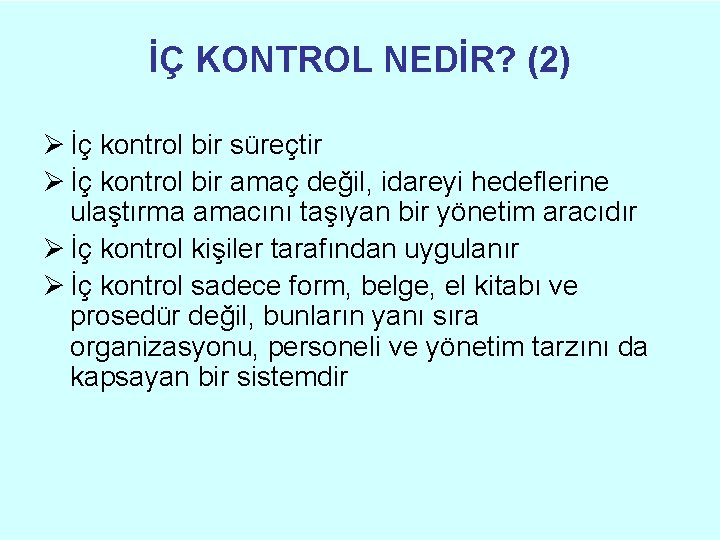 İÇ KONTROL NEDİR? (2)

➢ İç kontrol bir süreçtir

➢ İç kontrol bir amaç değil, idareyi hedeflerine ulaştırma amacını taşıyan bir yönetim aracıdır

➢ İç kontrol kişiler tarafından uygulanır

➢ İç kontrol sadece form, belge, el kitabı ve prosedür değil, bunların yanı sıra organizasyonu, personeli ve yönetim tarzını da kapsayan bir sistemdir